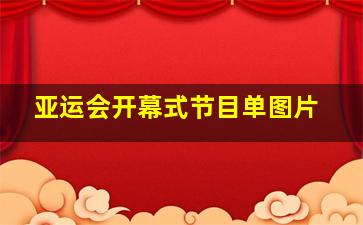 亚运会开幕式节目单图片